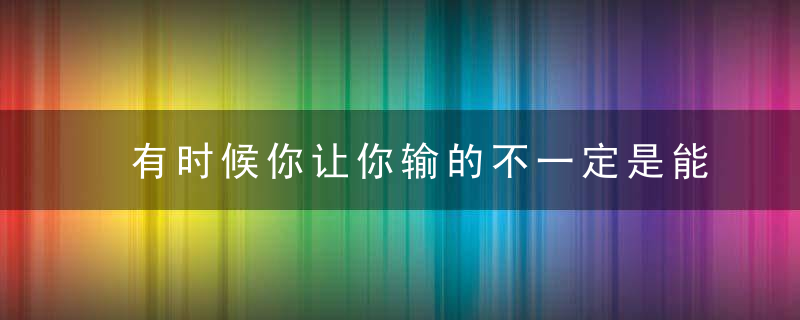 有时候你让你输的不一定是能